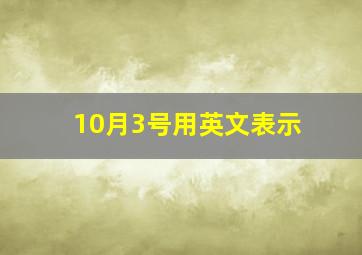 10月3号用英文表示